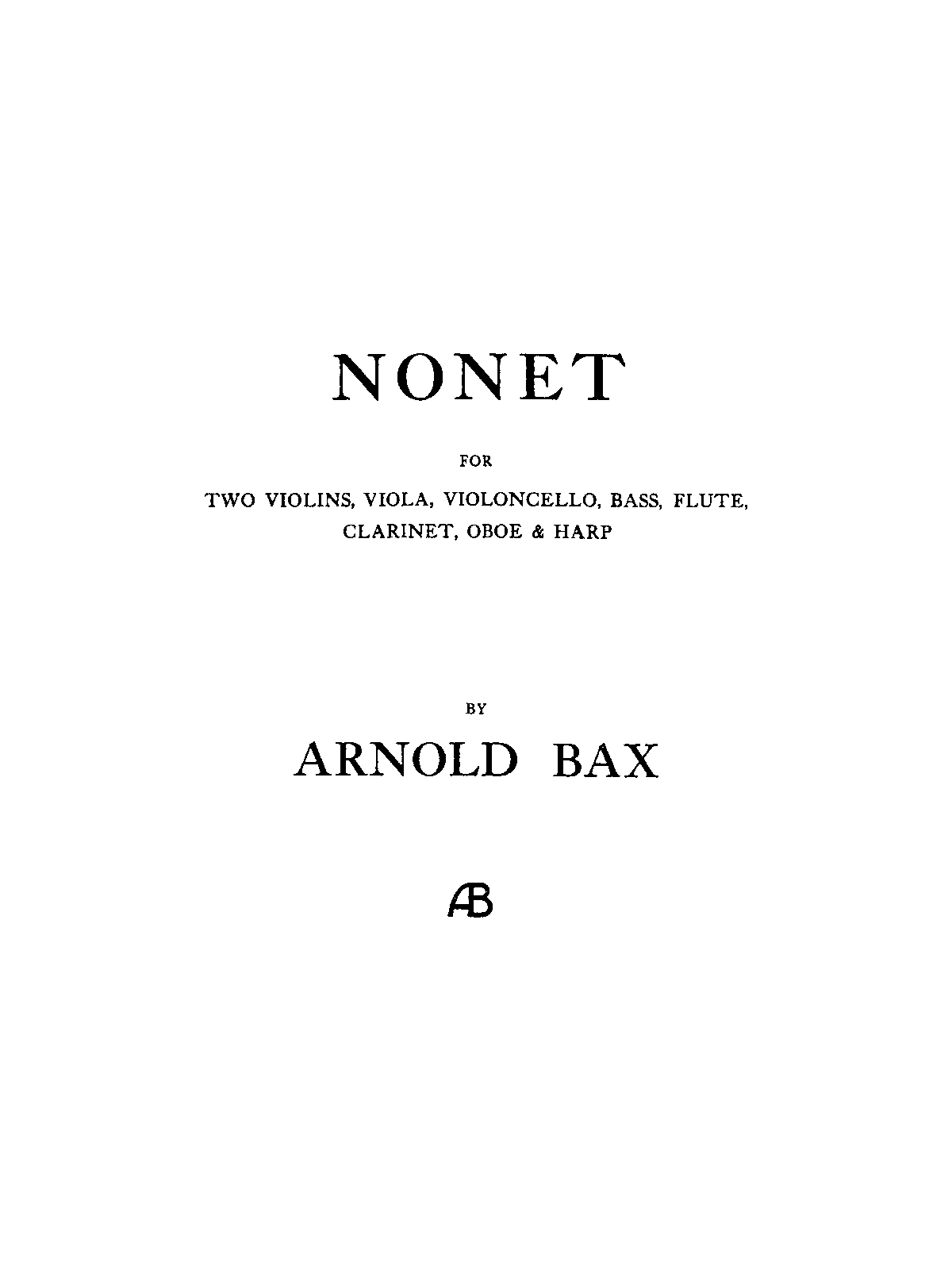 NONET

FOR

TWO VIOLINS, VIOLA, VIOLONCELLO, BASS, FLUTE, CLARINET, OBOE & HARP

BY

ARNOLD BAX

AB